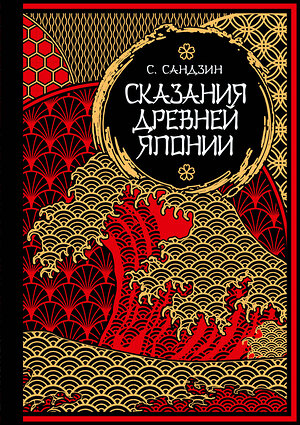 С. САНДЗИН

СКАЗАНИЯ ДРЕВНЕЙ ЯПОНИИ